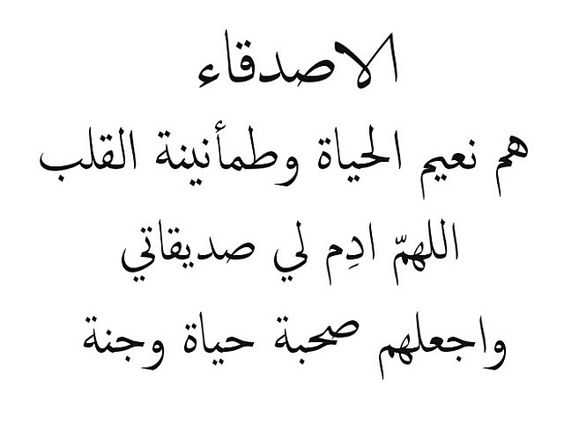 الاصدقاء
هم نعيم الحياة وطمأنينة القلب
اللهمّ ادِم لي صديقاتي
واجعلهم صحبة حياة وجنة